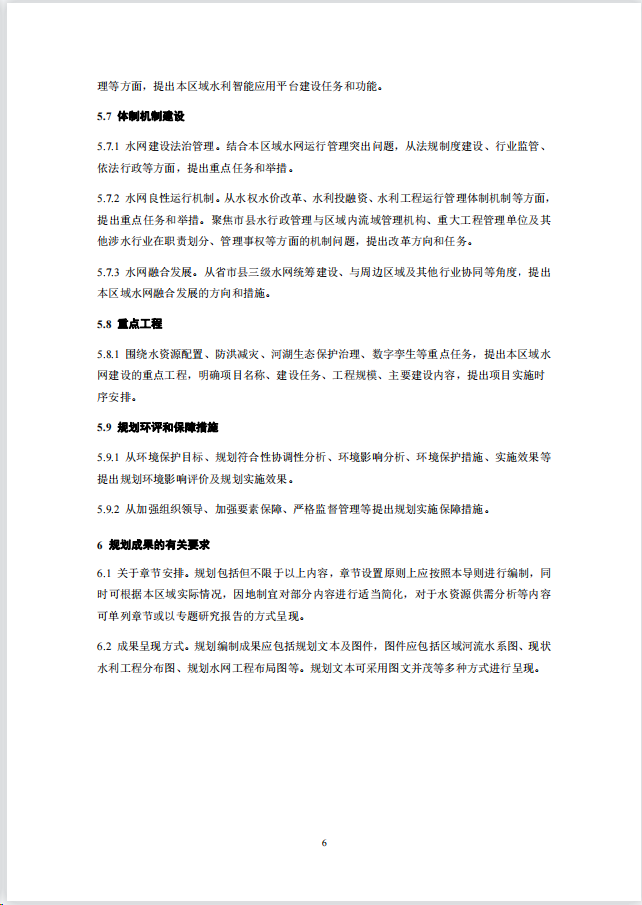 理等方面，提出本区域水利智能应用平台建设任务和功能。

5.7 体制机制建设

5.7.1 水网建设法治管理。结合本区域水网运行管理突出问题，从法规制度建设、行业监管、依法行政等方面，提出重点任务和举措。

5.7.2 水网良性运行机制。从水权水价改革、水利投融资、水利工程运行管理体制机制等方面，提出重点任务和举措。聚焦市县水行政管理与区域内流域管理机构、重大工程管理单位及其他涉水行业在职责划分、管理事权等方面的机制问题，提出改革方向和任务。

5.7.3 水网融合发展。从省市县三级水网统筹建设、与周边区域及其他行业协同等角度，提出本区域水网融合发展的方向和措施。

5.8 重点工程

5.8.1 围绕水资源配置、防洪减灾、河湖生态保护治理、数字孪生等重点任务，提出本区域水网建设的重点工程，明确项目名称、建设任务、工程规模、主要建设内容，提出项目实施时序安排。

5.9 规划环评和保障措施

5.9.1 从环境保护目标、规划符合性协调性分析、环境影响分析、环境保护措施、实施效果等提出规划环境影响评价及规划实施效果。

5.9.2 从加强组织领导、加强要素保障、严格监督管理等提出规划实施保障措施。

6 规划成果的有关要求

6.1 关于章节安排。规划包括但不限于以上内容，章节设置原则上应按照本导则进行编制，同时可根据本区域实际情况，因地制宜对部分内容进行适当简化，对于水资源供需分析等内容可单列章节或以专题研究报告的方式呈现。

6.2 成果呈现方式。规划编制成果应包括规划文本及图件，图件应包括区域河流水系图、现状水利工程分布图、规划水网工程布局图等。规划文本可采用图文并茂等多种方式进行呈现。

6